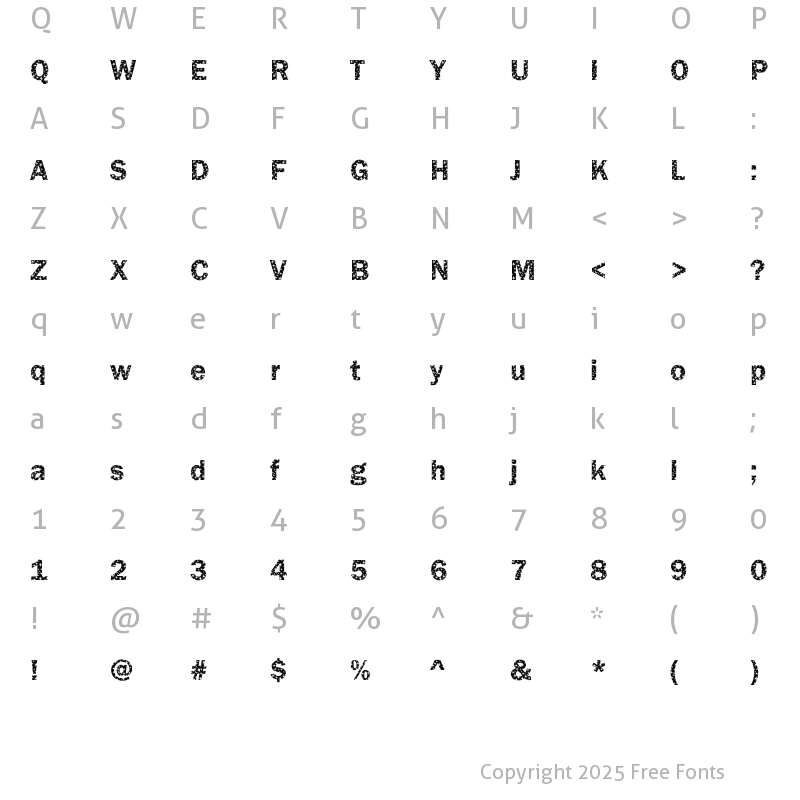 Q W E R T Y U I O P
Q W E R T Y U I O P
A S D F G H J K L :
A S D F G H J K L :
Z X C V B N M < > ?
Z X C V B N M < > ?
q w e r t y u i o p
q w e r t y u i o p
a s d f g h j k l ;
a s d f g h j k l ;
1 2 3 4 5 6 7 8 9 0
1 2 3 4 5 6 7 8 9 0
! @ # $ % ^ & * ( )
! @ # $ % ^ & * ( )

Copyright 2025 Free Fonts